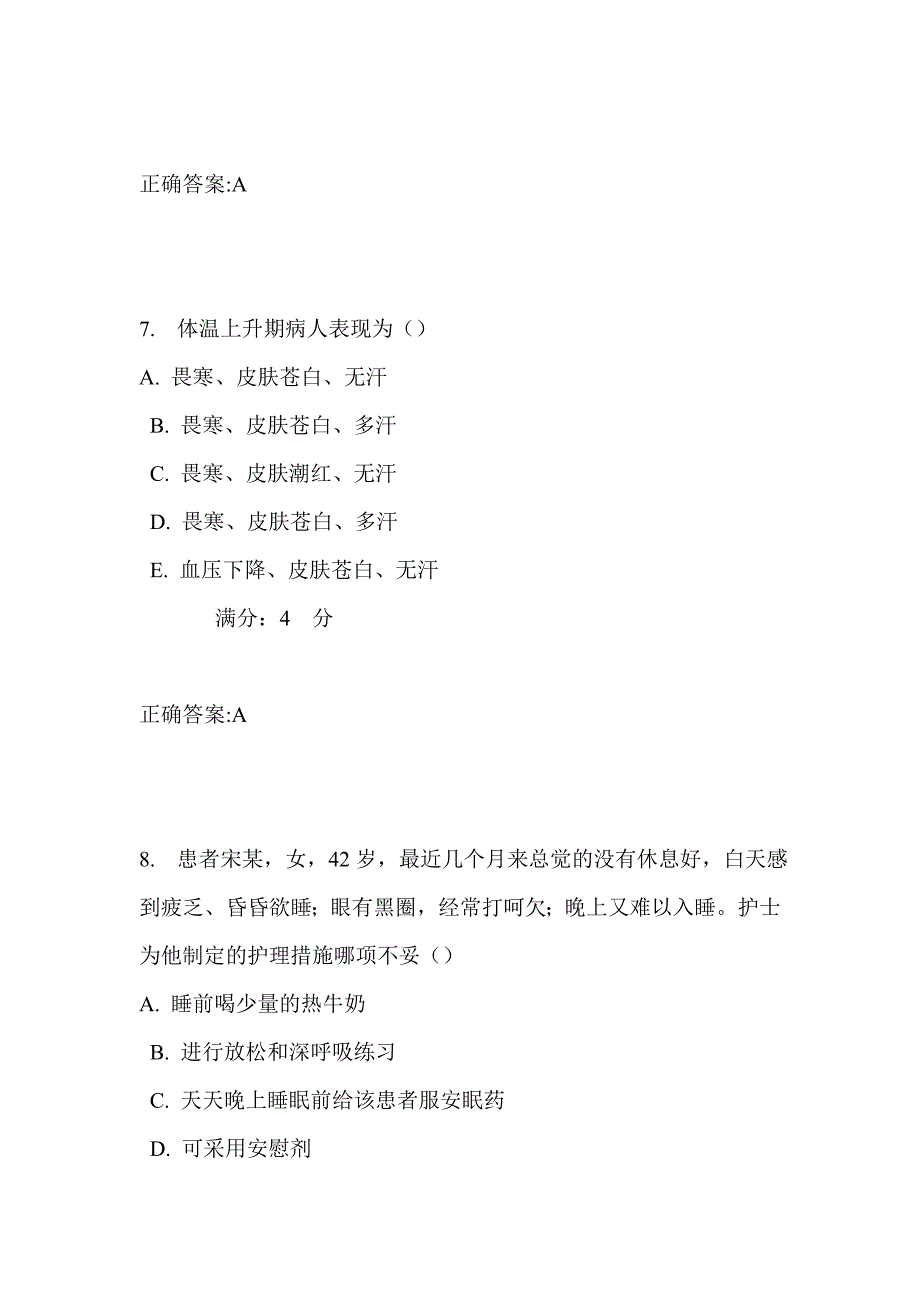 正确答案:A

7. 体温上升期病人表现为（）

A. 畏寒、皮肤苍白、无汗

B. 畏寒、皮肤苍白、多汗

C. 畏寒、皮肤潮红、无汗

D. 畏寒、皮肤苍白、多汗

E. 血压下降、皮肤苍白、无汗

满分：4 分

正确答案:A

8. 患者宋某，女，42 岁，最近几个月来总觉的没有休息好，白天感到疲乏、昏昏欲睡；眼有黑圈，经常打呵欠；晚上又难以入睡。护士为他制定的护理措施哪项不妥（）

A. 睡前喝少量的热牛奶

B. 进行放松和深呼吸练习

C. 天天晚上睡眠前给该患者服安眠药

D. 可采用安慰剂